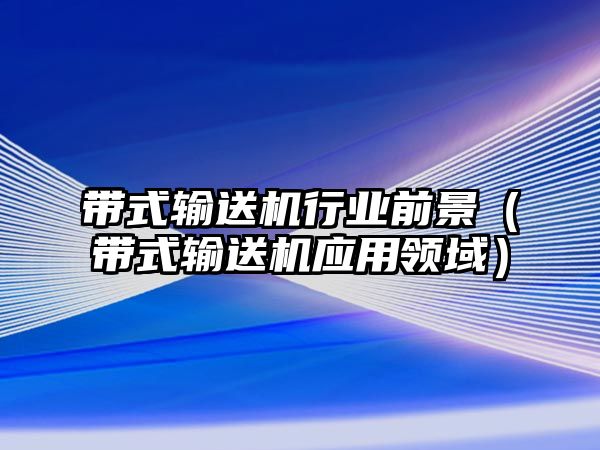 带式输送机行业前景（带式输送机应用领域）